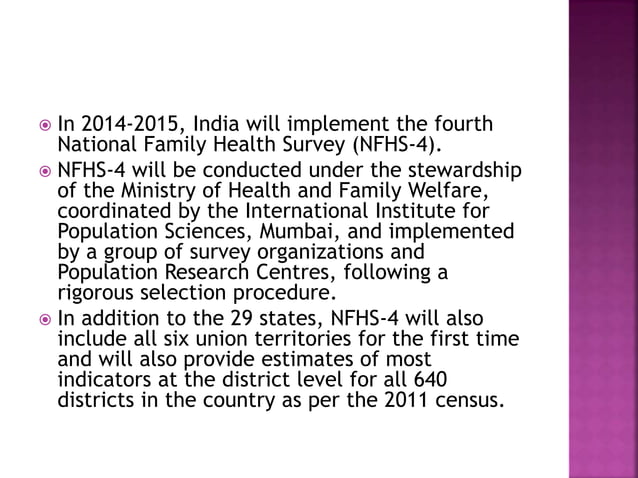 In 2014-2015, India will implement the fourth National Family Health Survey (NFHS-4).

NFHS-4 will be conducted under the stewardship of the Ministry of Health and Family Welfare, coordinated by the International Institute for Population Sciences, Mumbai, and implemented by a group of survey organizations and Population Research Centres, following a rigorous selection procedure.

In addition to the 29 states, NFHS-4 will also include all six union territories for the first time and will also provide estimates of most indicators at the district level for all 640 districts in the country as per the 2011 census.